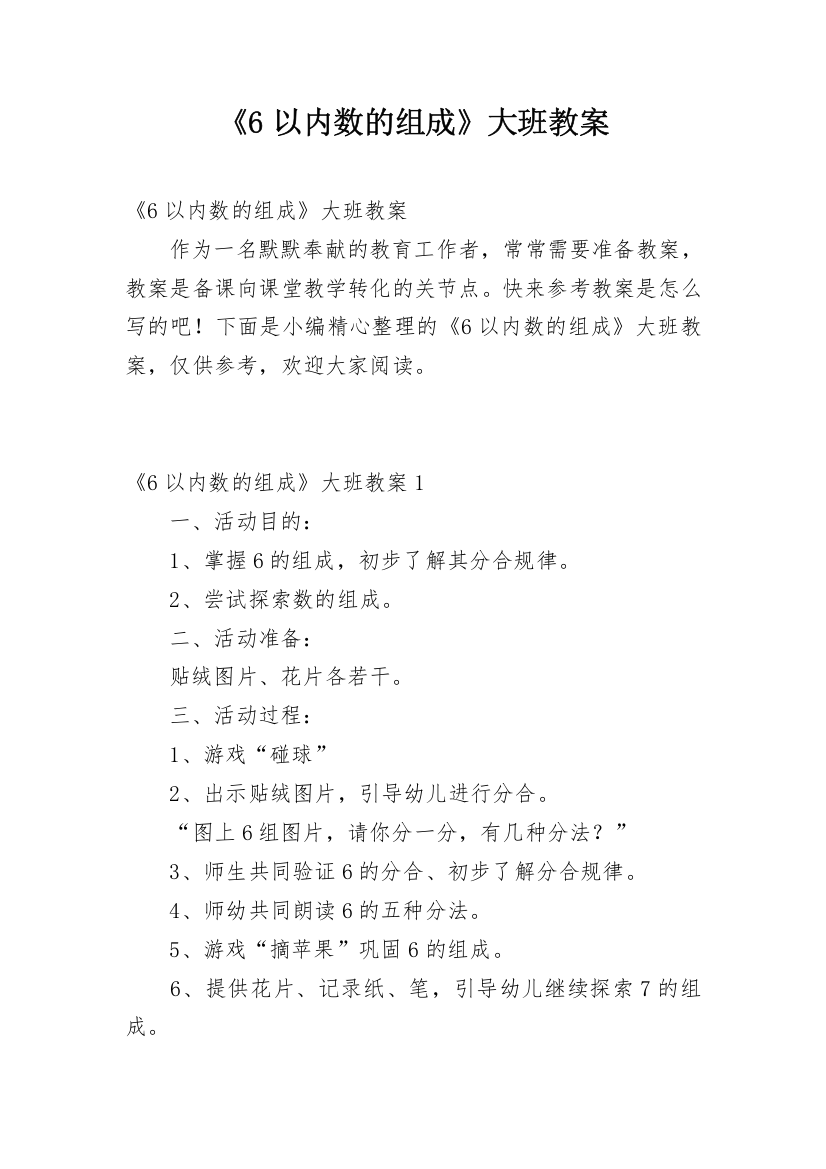 《6 以内数的组成》大班教案

《6 以内数的组成》大班教案

作为一名默默奉献的教育工作者，常常需要准备教案，教案是备课向课堂教学转化的关节点。快来参考教案是怎么写的吧！下面是小编精心整理的《6 以内数的组成》大班教案，仅供参考，欢迎大家阅读。

《6 以内数的组成》大班教案 1

一、活动目的：

1、掌握 6 的组成，初步了解其分合规律。

2、尝试探索数的组成。

二、活动准备：

贴绒图片、花片各若干。

三、活动过程：

1、游戏“碰球”

2、出示贴绒图片，引导幼儿进行分合。

“图上 6 组图片，请你分一分，有几种分法？”

3、师生共同验证 6 的分合、初步了解分合规律。

4、师幼共同朗读 6 的五种分法。

5、游戏“摘苹果”巩固 6 的组成。

6、提供花片、记录纸、笔，引导幼儿继续探索 7 的组成。